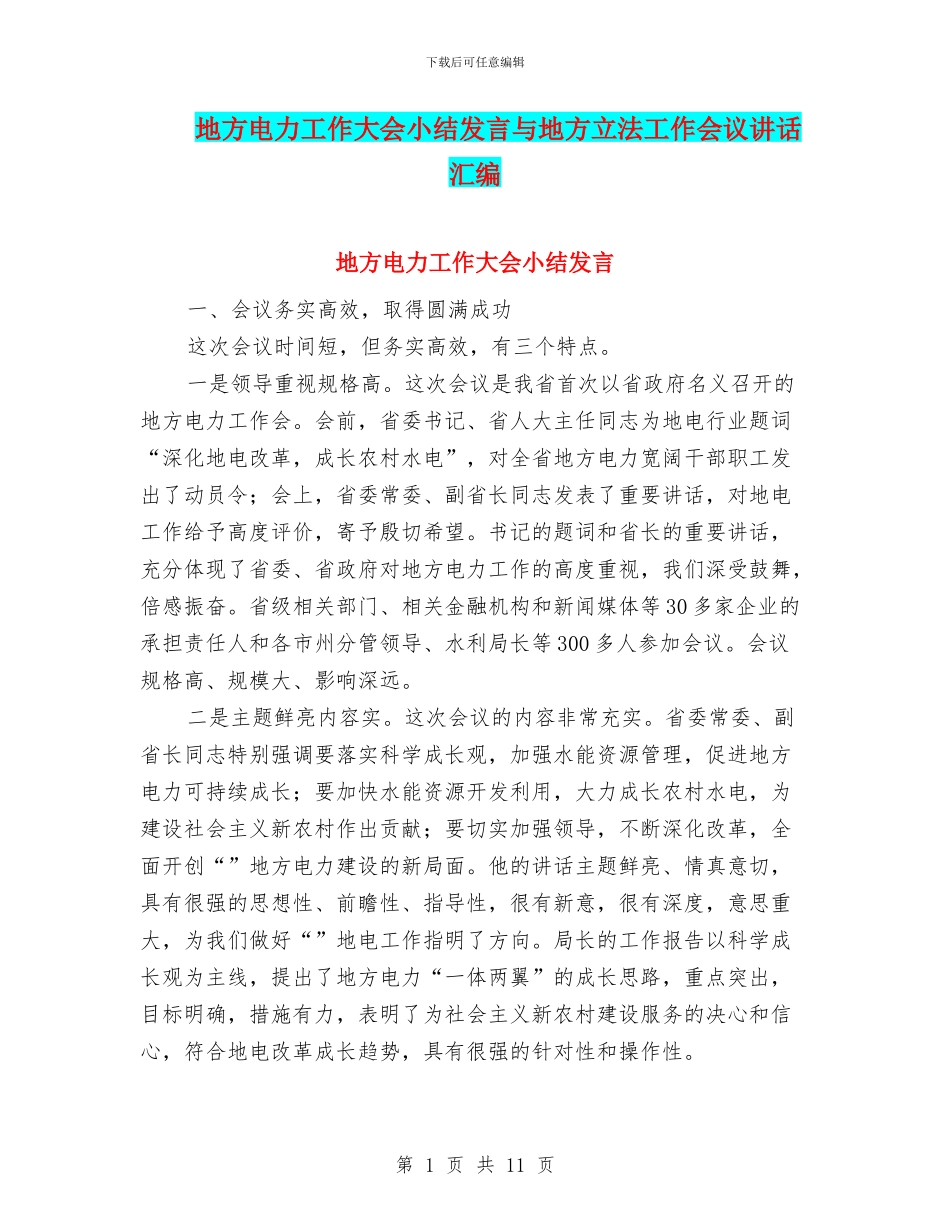 下载后可任意编辑

地方电力工作大会小结发言与地方立法工作会议讲话汇编

地方电力工作大会小结发言

一、会议务实高效，取得圆满成功

这次会议时间短，但务实高效，有三个特点。

一是领导重视规格高。这次会议是我省首次以省政府名义召开的地方电力工作会。会前，省委书记、省人大主任同志为地电行业题词“深化地电改革，成长农村水电”，对全省地方电力宽阔干部职工发出了动员令；会上，省委常委、副省长同志发表了重要讲话，对地电工作给予高度评价，寄予殷切希望。书记的题词和省长的重要讲话，充分体现了省委、省政府对地方电力工作的高度重视，我们深受鼓舞，倍感振奋。省级相关部门、相关金融机构和新闻媒体等30多家企业的承担责任人和各市州分管领导、水利局长等300多人参加会议。会议规格高、规模大、影响深远。

二是主题鲜亮内容实。这次会议的内容非常充实。省委常委、副省长同志特别强调要落实科学成长观，加强水能资源管理，促进地方电力可持续成长；要加快水能资源开发利用，大力成长农村水电，为建设社会主义新农村作出贡献；要切实加强领导，不断深化改革，全面开创“”地方电力建设的新局面。他的讲话主题鲜亮、情真意切，具有很强的思想性、前瞻性、指导性，很有新意，很有深度，意思重大，为我们做好“”地电工作指明了方向。局长的工作报告以科学成长观为主线，提出了地方电力“一体两翼”的成长思路，重点突出，目标明确，措施有力，表明了为社会主义新农村建设服务的决心和信心，符合地电改革成长趋势，具有很强的针对性和操作性。

第 1 页 共 11 页